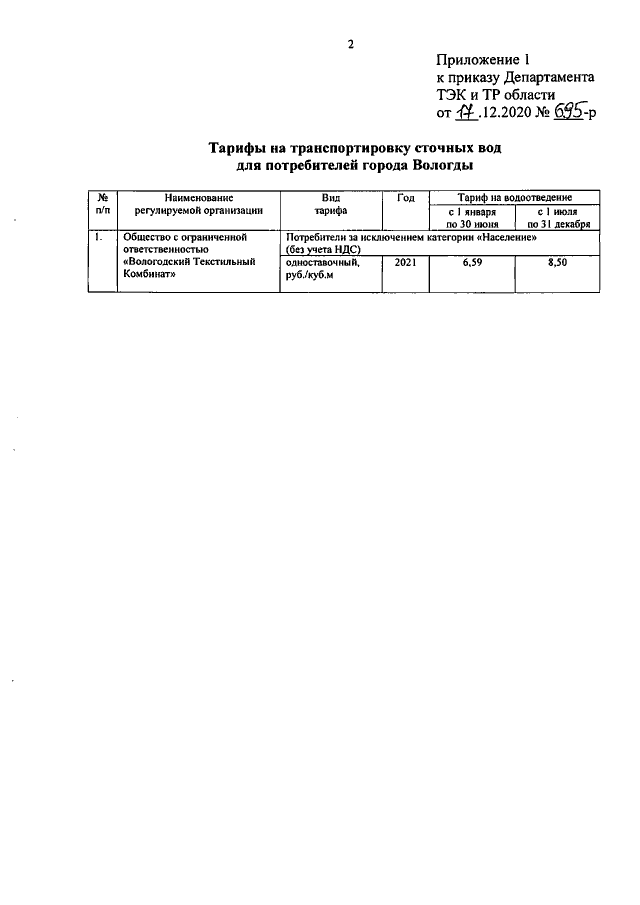 2

Приложение 1
к приказу Департамента
ТЭК и ТР области
от 17.12.2020 № 695-р

Тарифы на транспортировку сточных вод
для потребителей города Вологды

| № п/п | Наименование регулируемой организации | Вид тарифа | Год | Тариф на водоотведение с 1 января по 30 июня | Тариф на водоотведение с 1 июля по 31 декабря |
|---|---|---|---|---|---|
| 1. | Общество с ограниченной ответственностью «Вологодский Текстильный Комбинат» | Потребители за исключением категории «Население» (без учета НДС) | | | |
| | | одноставочный, руб./куб.м | 2021 | 6,59 | 8,50 |